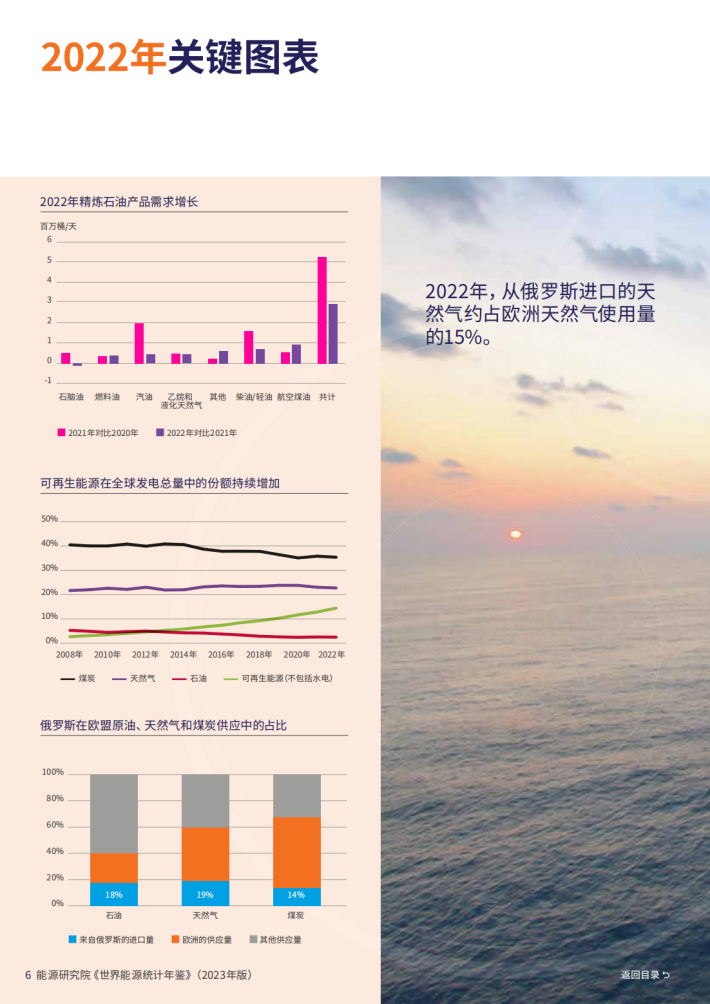 2022年关键图表

2022年精炼石油产品需求增长

百万桶/天

6
5
4
3
2
1
0
-1

石脑油 燃料油 汽油 乙烷和液化天然气 其他 柴油/轻油 航空煤油 共计

2021年对比2020年 2022年对比2021年

可再生能源在全球发电总量中的份额持续增加

50%
40%
30%
20%
10%
0%

2008年 2010年 2012年 2014年 2016年 2018年 2020年 2022年

煤炭 天然气 石油 可再生能源（不包括水电）

俄罗斯在欧盟原油、天然气和煤炭供应中的占比

100%
80%
60%
40%
20%
0%

18% 19% 14%

石油 天然气 煤炭

来自俄罗斯的进口量 欧洲的供应量 其他供应量

2022年，从俄罗斯进口的天然气约占欧洲天然气使用量的15%。

6 能源研究院《世界能源统计年鉴》（2023年版）

返回目录